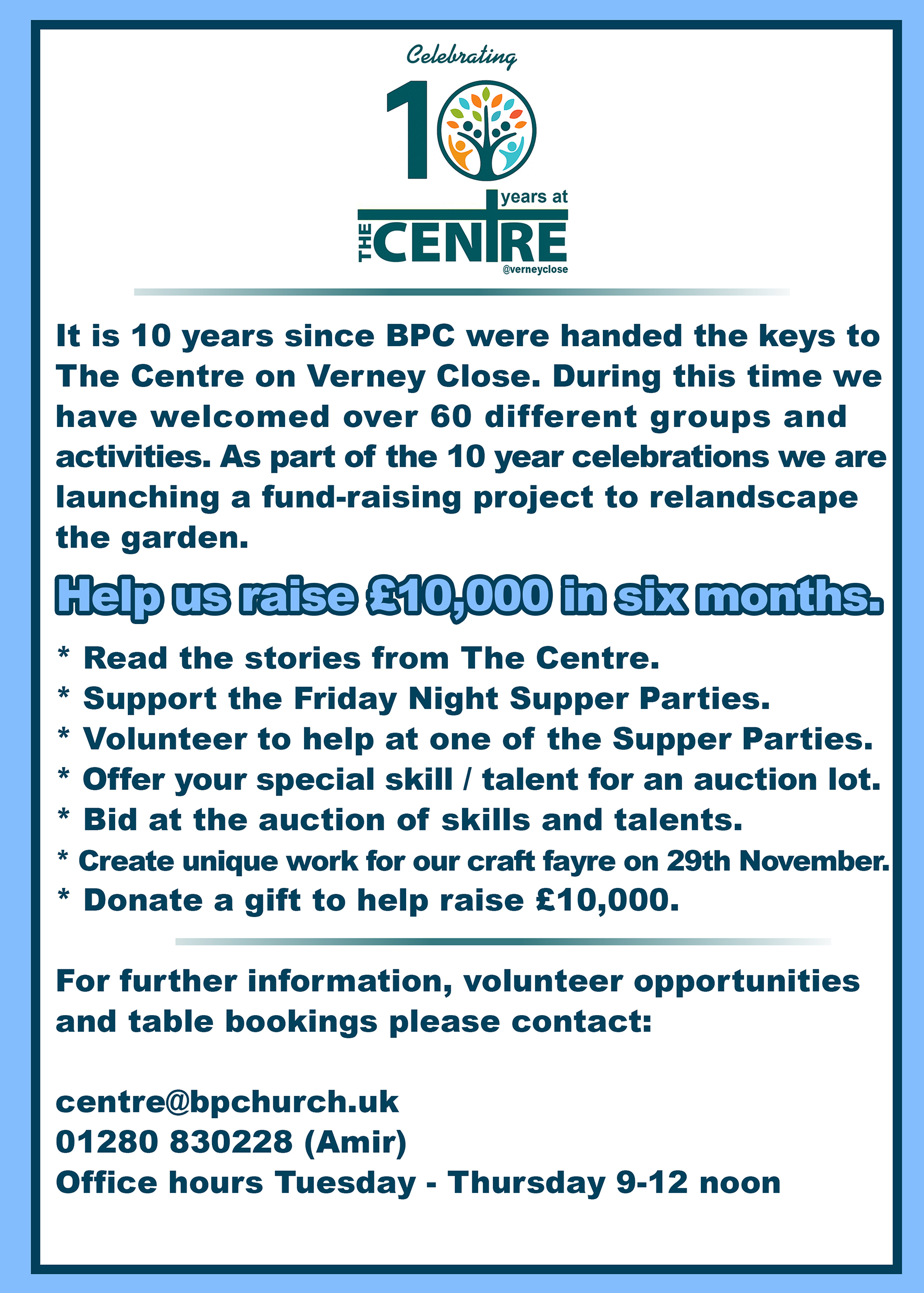 Celebrating

10 years at THE CENTRE @verneyclose

It is 10 years since BPC were handed the keys to The Centre on Verney Close. During this time we have welcomed over 60 different groups and activities. As part of the 10 year celebrations we are launching a fund-raising project to relandscape the garden.

Help us raise £10,000 in six months.

* Read the stories from The Centre.
* Support the Friday Night Supper Parties.
* Volunteer to help at one of the Supper Parties.
* Offer your special skill / talent for an auction lot.
* Bid at the auction of skills and talents.
* Create unique work for our craft fayre on 29th November.
* Donate a gift to help raise £10,000.

For further information, volunteer opportunities and table bookings please contact:

centre@bpchurch.uk
01280 830228 (Amir)
Office hours Tuesday - Thursday 9-12 noon